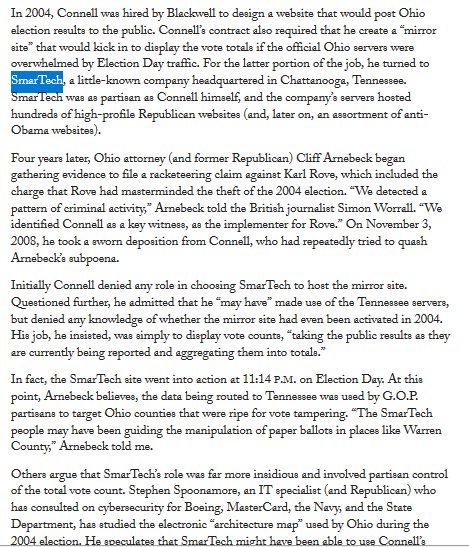 In 2004, Connell was hired by Blackwell to design a website that would post Ohio election results to the public. Connell's contract also required that he create a "mirror site" that would kick in to display the vote totals if the official Ohio servers were overwhelmed by Election Day traffic. For the latter portion of the job, he turned to SmarTech, a little-known company headquartered in Chattanooga, Tennessee. SmarTech was as partisan as Connell himself, and the company's servers hosted hundreds of high-profile Republican websites (and, later on, an assortment of anti-Obama websites).

Four years later, Ohio attorney (and former Republican) Cliff Arnebeck began gathering evidence to file a racketeering claim against Karl Rove, which included the charge that Rove had masterminded the theft of the 2004 election. "We detected a pattern of criminal activity," Arnebeck told the British journalist Simon Worrall. "We identified Connell as a key witness, as the implementer for Rove." On November 3, 2008, he took a sworn deposition from Connell, who had repeatedly tried to quash Arnebeck's subpoena.

Initially Connell denied any role in choosing SmarTech to host the mirror site. Questioned further, he admitted that he "may have" made use of the Tennessee servers, but denied any knowledge of whether the mirror site had even been activated in 2004. His job, he insisted, was simply to display vote counts, "taking the public results as they are currently being reported and aggregating them into totals."

In fact, the SmarTech site went into action at 11:14 P.M. on Election Day. At this point, Arnebeck believes, the data being routed to Tennessee was used by G.O.P. partisans to target Ohio counties that were ripe for vote tampering. "The SmarTech people may have been guiding the manipulation of paper ballots in places like Warren County," Arnebeck told me.

Others argue that SmarTech's role was far more insidious and involved partisan control of the total vote count. Stephen Spoonamore, an IT specialist (and Republican) who has consulted on cybersecurity for Boeing, MasterCard, the Navy, and the State Department, has studied the electronic "architecture map" used by Ohio during the 2004 election. He speculates that SmarTech might have been able to use Connell's